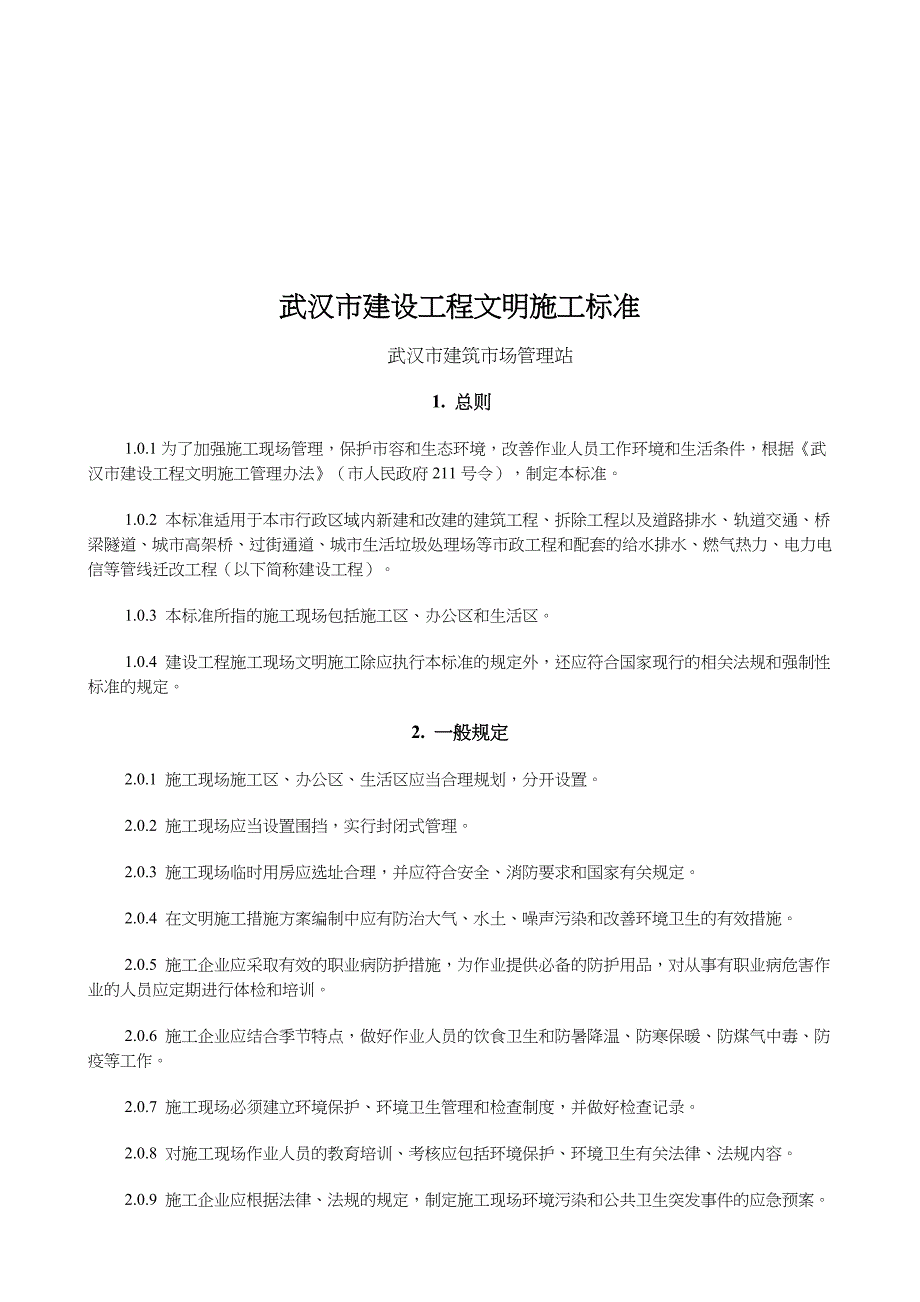 武汉市建设工程文明施工标准

武汉市建筑市场管理站

1. 总则

1.0.1 为了加强施工现场管理，保护市容和生态环境，改善作业人员工作环境和生活条件，根据《武汉市建设工程文明施工管理办法》（市人民政府 211 号令），制定本标准。

1.0.2 本标准适用于本市行政区域内新建和改建的建筑工程、拆除工程以及道路排水、轨道交通、桥梁隧道、城市高架桥、过街通道、城市生活垃圾处理场等市政工程和配套的给水排水、燃气热力、电力电信等管线迁改工程（以下简称建设工程）。

1.0.3 本标准所指的施工现场包括施工区、办公区和生活区。

1.0.4 建设工程施工现场文明施工除应执行本标准的规定外，还应符合国家现行的相关法规和强制性标准的规定。

2. 一般规定

2.0.1 施工现场施工区、办公区、生活区应当合理规划，分开设置。

2.0.2 施工现场应当设置围挡，实行封闭式管理。

2.0.3 施工现场临时用房应选址合理，并应符合安全、消防要求和国家有关规定。

2.0.4 在文明施工措施方案编制中应有防治大气、水土、噪声污染和改善环境卫生的有效措施。

2.0.5 施工企业应采取有效的职业病防护措施，为作业提供必备的防护用品，对从事有职业病危害作业的人员应定期进行体检和培训。

2.0.6 施工企业应结合季节特点，做好作业人员的饮食卫生和防暑降温、防寒保暖、防煤气中毒、防疫等工作。

2.0.7 施工现场必须建立环境保护、环境卫生管理和检查制度，并做好检查记录。

2.0.8 对施工现场作业人员的教育培训、考核应包括环境保护、环境卫生有关法律、法规内容。

2.0.9 施工企业应根据法律、法规的规定，制定施工现场环境污染和公共卫生突发事件的应急预案。